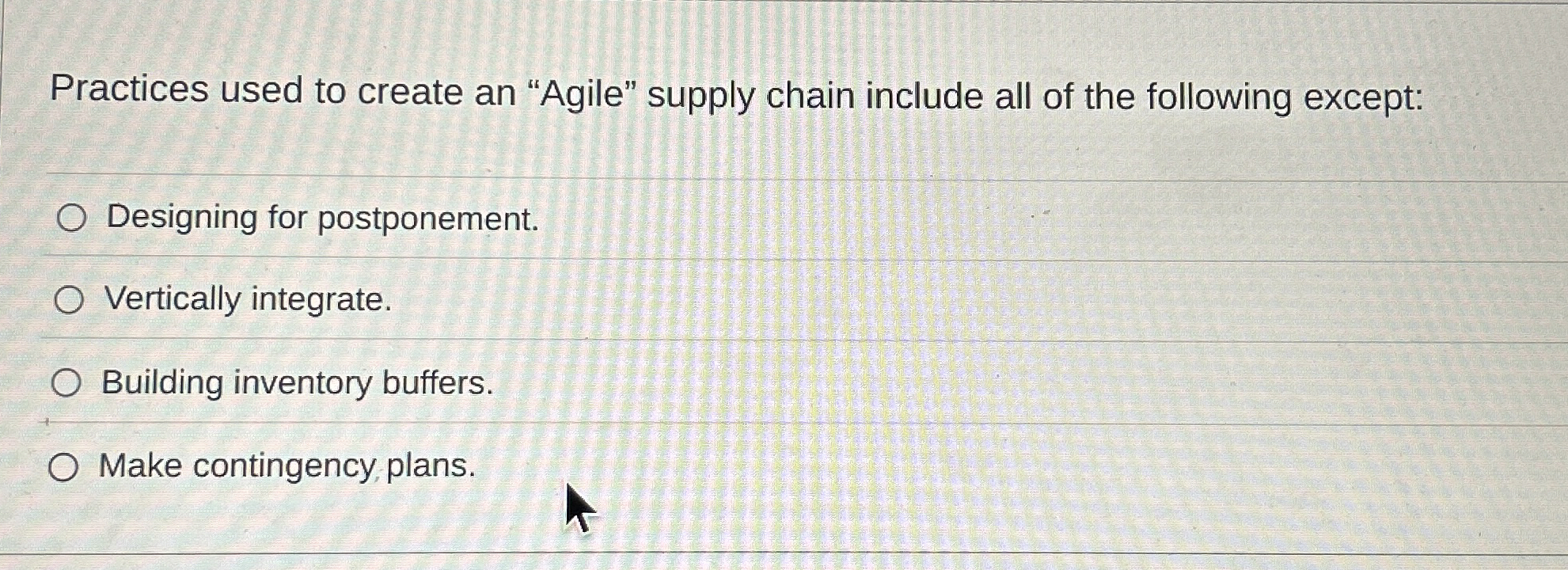 Practices used to create an "Agile" supply chain include all of the following except:

○ Designing for postponement.

○ Vertically integrate.

○ Building inventory buffers.

○ Make contingency plans.